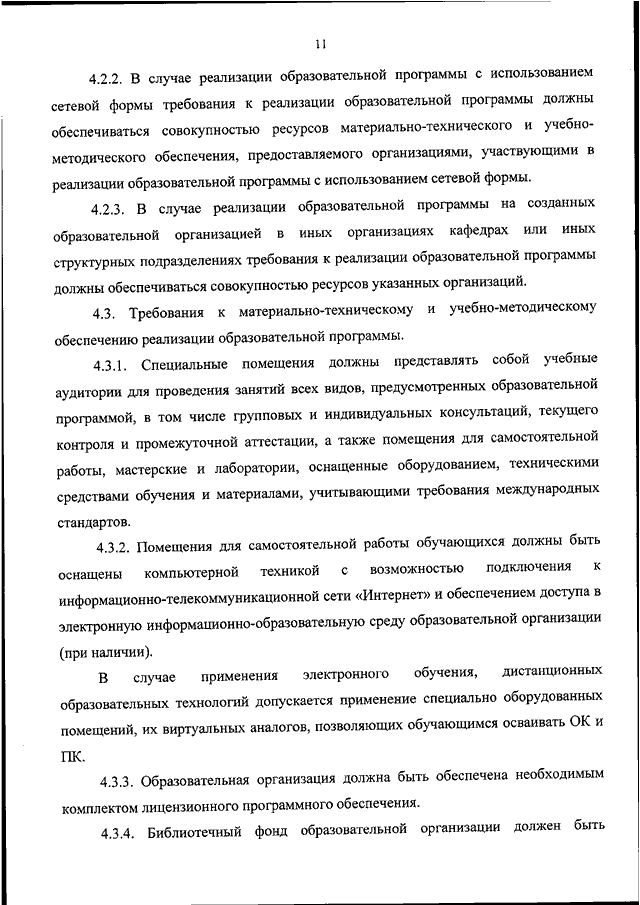 11

4.2.2. В случае реализации образовательной программы с использованием сетевой формы требования к реализации образовательной программы должны обеспечиваться совокупностью ресурсов материально-технического и учебно-методического обеспечения, предоставляемого организациями, участвующими в реализации образовательной программы с использованием сетевой формы.

4.2.3. В случае реализации образовательной программы на созданных образовательной организацией в иных организациях кафедрах или иных структурных подразделениях требования к реализации образовательной программы должны обеспечиваться совокупностью ресурсов указанных организаций.

4.3. Требования к материально-техническому и учебно-методическому обеспечению реализации образовательной программы.

4.3.1. Специальные помещения должны представлять собой учебные аудитории для проведения занятий всех видов, предусмотренных образовательной программой, в том числе групповых и индивидуальных консультаций, текущего контроля и промежуточной аттестации, а также помещения для самостоятельной работы, мастерские и лаборатории, оснащенные оборудованием, техническими средствами обучения и материалами, учитывающими требования международных стандартов.

4.3.2. Помещения для самостоятельной работы обучающихся должны быть оснащены компьютерной техникой с возможностью подключения к информационно-телекоммуникационной сети «Интернет» и обеспечением доступа в электронную информационно-образовательную среду образовательной организации (при наличии).

В случае применения электронного обучения, дистанционных образовательных технологий допускается применение специально оборудованных помещений, их виртуальных аналогов, позволяющих обучающимся осваивать ОК и ПК.

4.3.3. Образовательная организация должна быть обеспечена необходимым комплектом лицензионного программного обеспечения.

4.3.4. Библиотечный фонд образовательной организации должен быть